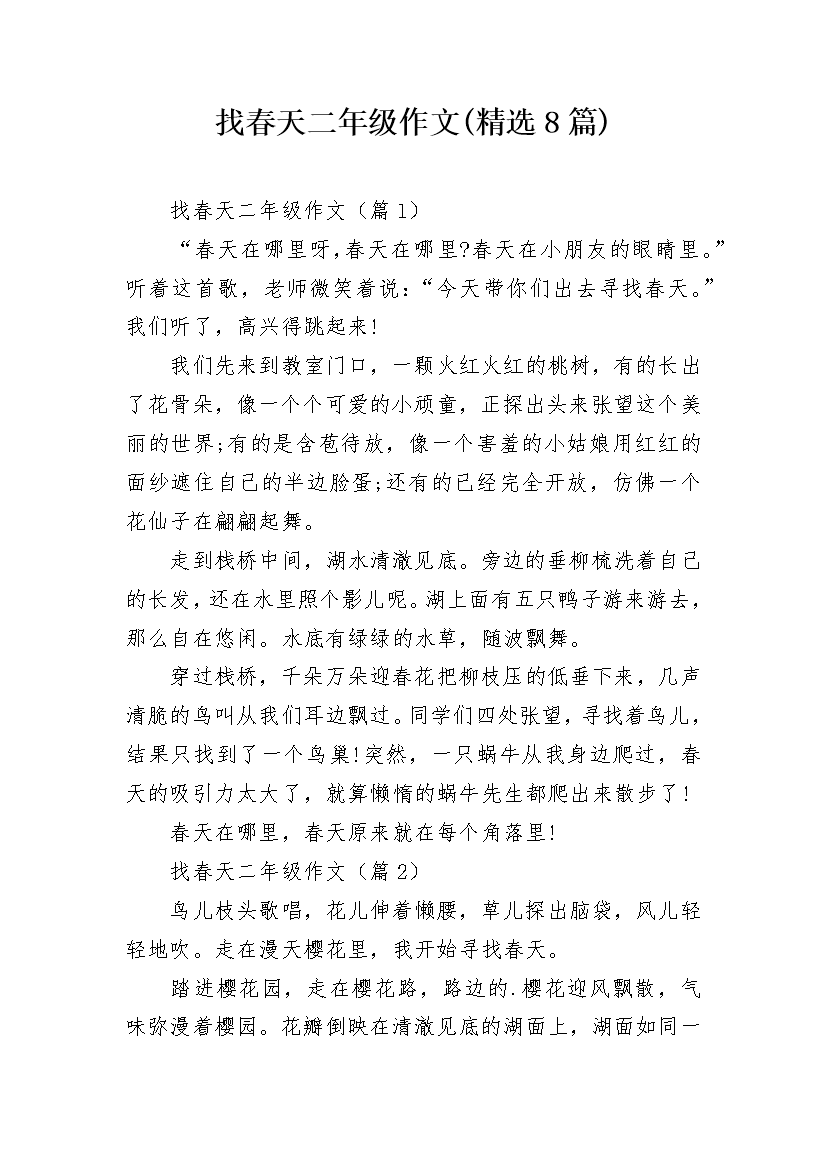 找春天二年级作文(精选8篇)

找春天二年级作文（篇1）

“春天在哪里呀,春天在哪里?春天在小朋友的眼睛里。”听着这首歌，老师微笑着说:“今天带你们出去寻找春天。”我们听了，高兴得跳起来!

我们先来到教室门口，一颗火红火红的桃树，有的长出了花骨朵，像一个个可爱的小顽童，正探出头来张望这个美丽的世界;有的是含苞待放，像一个害羞的小姑娘用红红的面纱遮住自己的半边脸蛋;还有的已经完全开放，仿佛一个花仙子在翩翩起舞。

走到栈桥中间，湖水清澈见底。旁边的垂柳梳洗着自己的长发,还在水里照个影儿呢。湖上面有五只鸭子游来游去，那么自在悠闲。水底有绿绿的水草，随波飘舞。

穿过栈桥，千朵万朵迎春花把柳枝压的低垂下来，几声清脆的鸟叫从我们耳边飘过。同学们四处张望，寻找着鸟儿，结果只找到了一个鸟巢!突然，一只蜗牛从我身边爬过，春天的吸引力太大了，就算懒惰的蜗牛先生都爬出来散步了!

春天在哪里，春天原来就在每个角落里!

找春天二年级作文（篇2）

鸟儿枝头歌唱，花儿伸着懒腰，草儿探出脑袋，风儿轻轻地吹。走在漫天樱花里，我开始寻找春天。

踏进樱花园，走在樱花路，路边的.樱花迎风飘散，气味弥漫着樱园。花瓣倒映在清澈见底的湖面上，湖面如同一